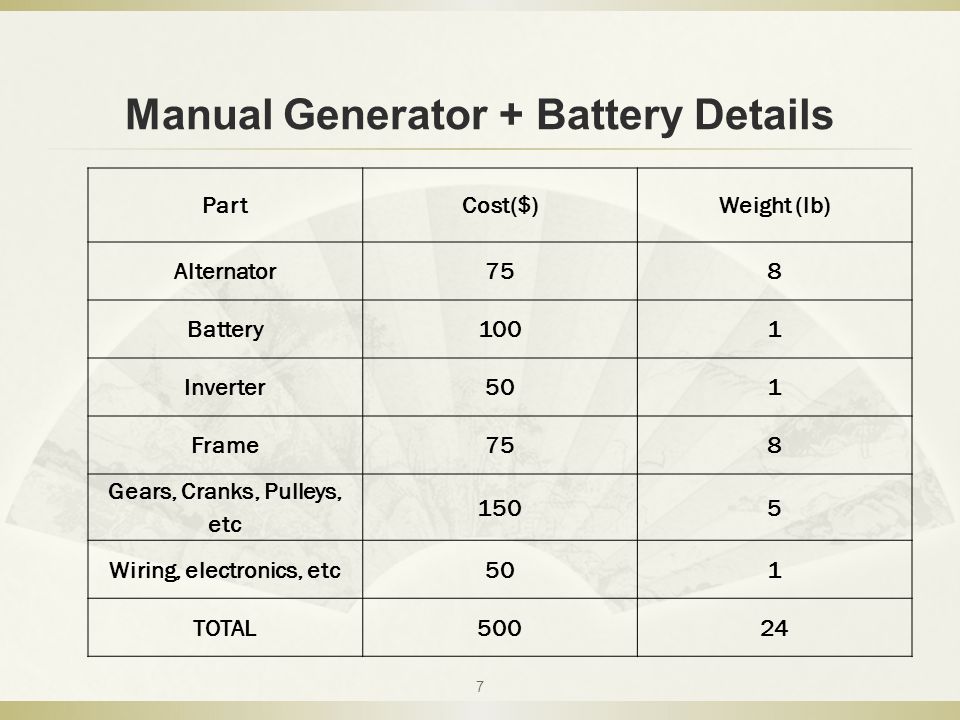 Manual Generator + Battery Details

| Part | Cost($) | Weight (lb) |
|---|---|---|
| Alternator | 75 | 8 |
| Battery | 100 | 1 |
| Inverter | 50 | 1 |
| Frame | 75 | 8 |
| Gears, Cranks, Pulleys, etc | 150 | 5 |
| Wiring, electronics, etc | 50 | 1 |
| TOTAL | 500 | 24 |

7